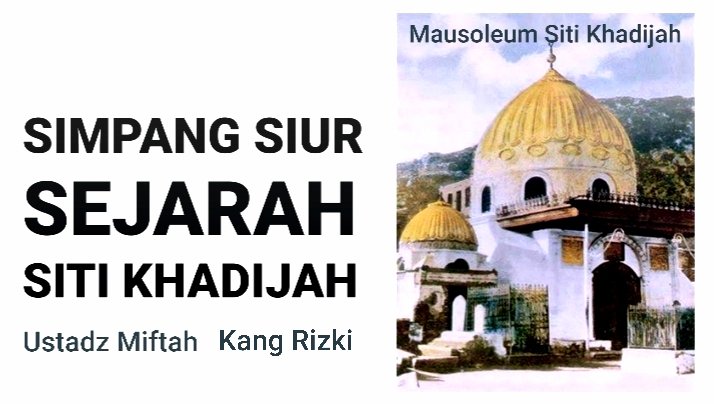 SIMPANG SIUR
SEJARAH
SITI KHADIJAH

Ustadz Miftah Kang Rizki

Mausoleum Siti Khadijah